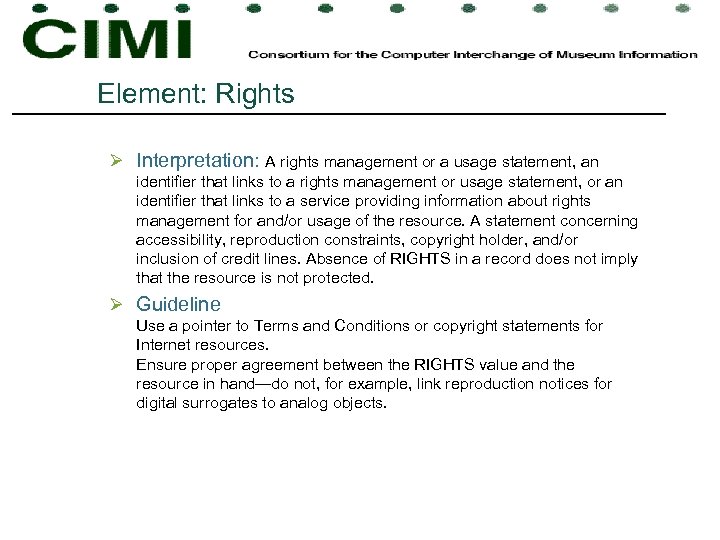 CIMI

Consortium for the Computer Interchange of Museum Information

Element: Rights

➢ Interpretation: A rights management or a usage statement, an identifier that links to a rights management or usage statement, or an identifier that links to a service providing information about rights management for and/or usage of the resource. A statement concerning accessibility, reproduction constraints, copyright holder, and/or inclusion of credit lines. Absence of RIGHTS in a record does not imply that the resource is not protected.

➢ Guideline
Use a pointer to Terms and Conditions or copyright statements for Internet resources.
Ensure proper agreement between the RIGHTS value and the resource in hand—do not, for example, link reproduction notices for digital surrogates to analog objects.